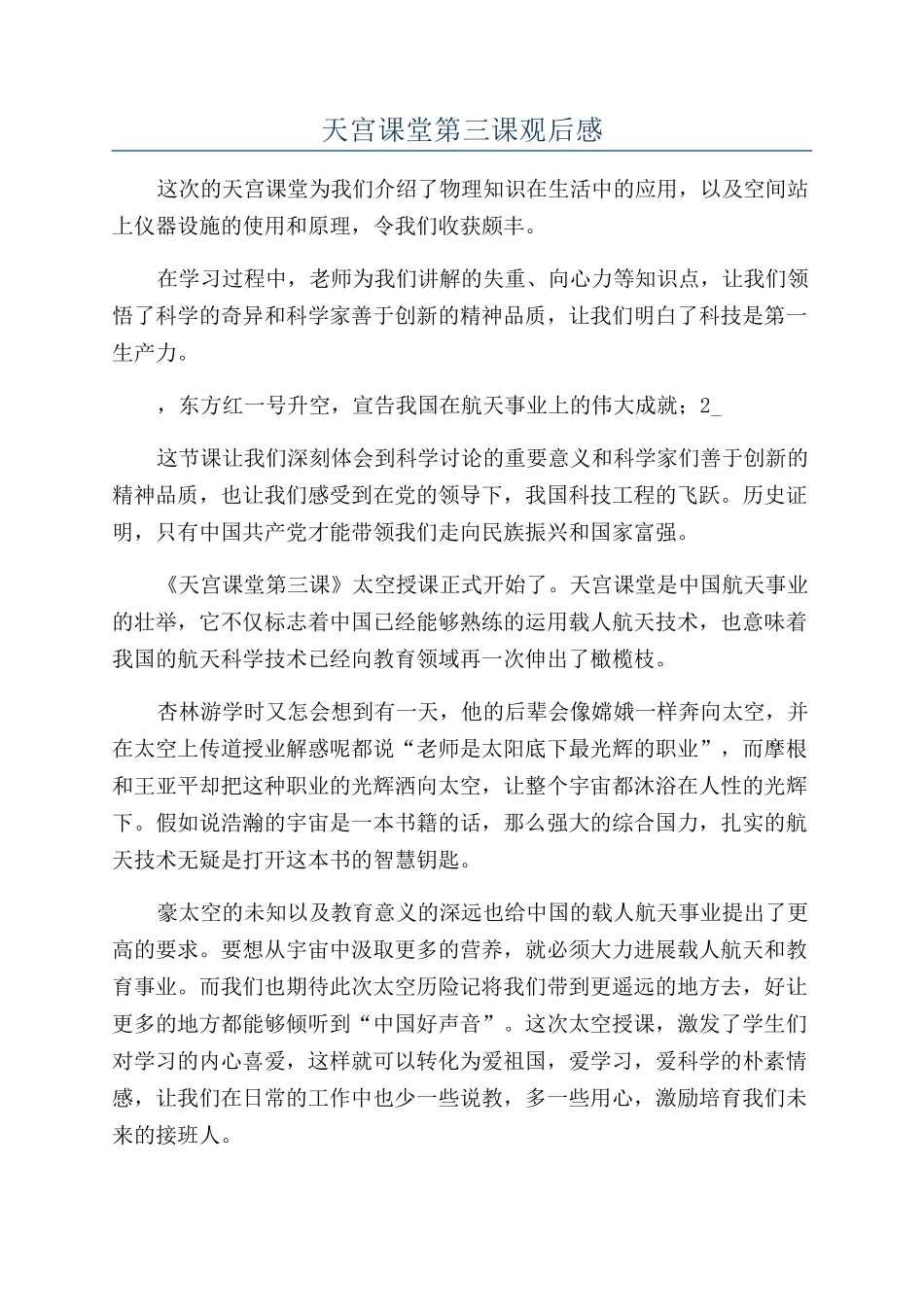 天宫课堂第三课观后感

这次的天宫课堂为我们介绍了物理知识在生活中的应用，以及空间站上仪器设施的使用和原理，令我们收获颇丰。

在学习过程中，老师为我们讲解的失重、向心力等知识点，让我们领悟了科学的奇异和科学家善于创新的精神品质，让我们明白了科技是第一生产力。

，东方红一号升空，宣告我国在航天事业上的伟大成就；2_

这节课让我们深刻体会到科学讨论的重要意义和科学家们善于创新的精神品质，也让我们感受到在党的领导下，我国科技工程的飞跃。历史证明，只有中国共产党才能带领我们走向民族振兴和国家富强。

《天宫课堂第三课》太空授课正式开始了。天宫课堂是中国航天事业的壮举，它不仅标志着中国已经能够熟练的运用载人航天技术，也意味着我国的航天科学技术已经向教育领域再一次伸出了橄榄枝。

杏林游学时又怎会想到有一天，他的后辈会像嫦娥一样奔向太空，并在太空上传道授业解惑呢都说“老师是太阳底下最光辉的职业”，而摩根和王亚平却把这种职业的光辉洒向太空，让整个宇宙都沐浴在人性的光辉下。假如说浩瀚的宇宙是一本书籍的话，那么强大的综合国力，扎实的航天技术无疑是打开这本书的智慧钥匙。

豪太空的未知以及教育意义的深远也给中国的载人航天事业提出了更高的要求。要想从宇宙中汲取更多的营养，就必须大力进展载人航天和教育事业。而我们也期待此次太空历险记将我们带到更遥远的地方去，好让更多的地方都能够倾听到“中国好声音”。这次太空授课，激发了学生们对学习的内心喜爱，这样就可以转化为爱祖国，爱学习，爱科学的朴素情感，让我们在日常的工作中也少一些说教，多一些用心，激励培育我们未来的接班人。